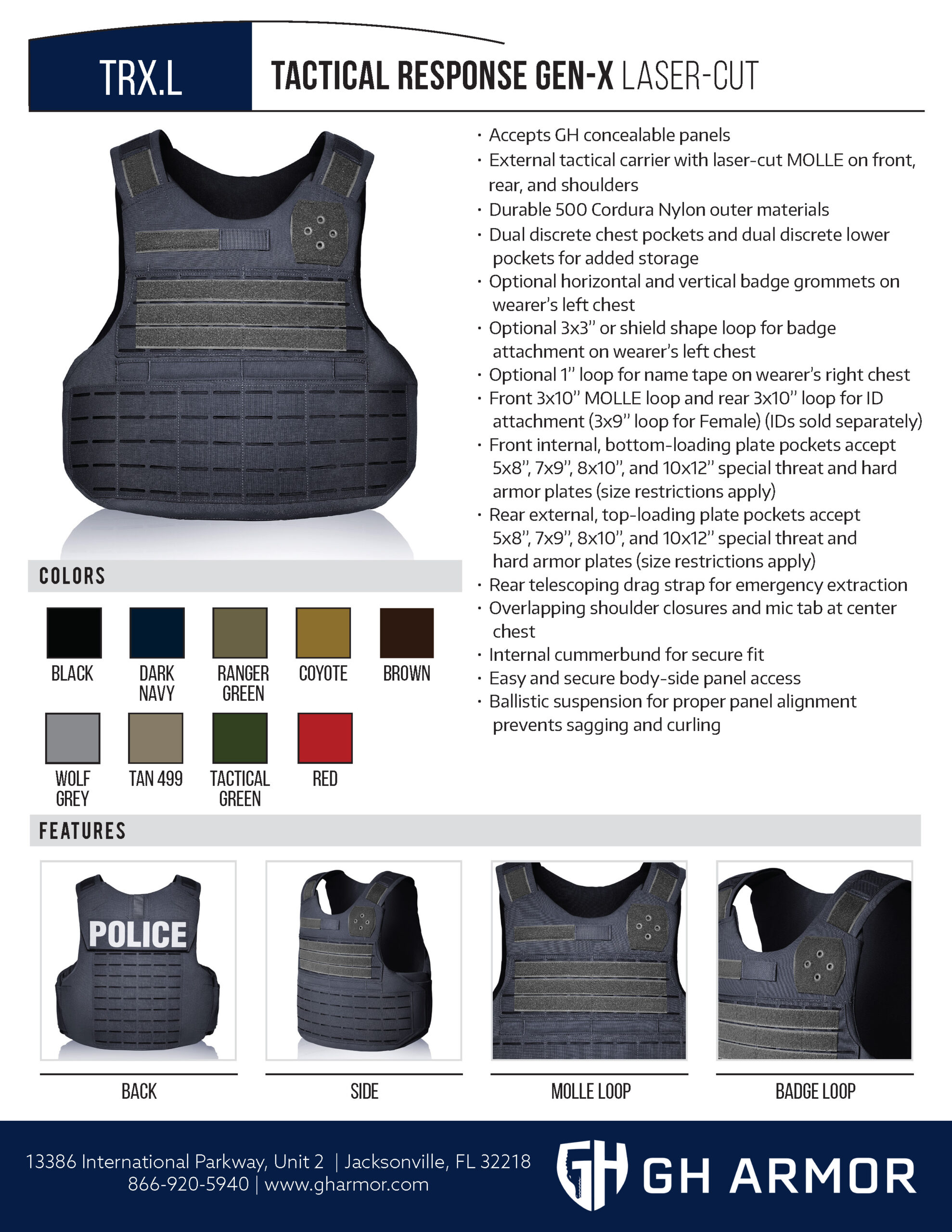 TRX.L

TACTICAL RESPONSE GEN-X LASER-CUT

· Accepts GH concealable panels
· External tactical carrier with laser-cut MOLLE on front, rear, and shoulders
· Durable 500 Cordura Nylon outer materials
· Dual discrete chest pockets and dual discrete lower pockets for added storage
· Optional horizontal and vertical badge grommets on wearer's left chest
· Optional 3x3" or shield shape loop for badge attachment on wearer's left chest
· Optional 1" loop for name tape on wearer's right chest
· Front 3x10" MOLLE loop and rear 3x10" loop for ID attachment (3x9" loop for Female) (IDs sold separately)
· Front internal, bottom-loading plate pockets accept 5x8", 7x9", 8x10", and 10x12" special threat and hard armor plates (size restrictions apply)
· Rear external, top-loading plate pockets accept 5x8", 7x9", 8x10", and 10x12" special threat and hard armor plates (size restrictions apply)
· Rear telescoping drag strap for emergency extraction
· Overlapping shoulder closures and mic tab at center chest
· Internal cummerbund for secure fit
· Easy and secure body-side panel access
· Ballistic suspension for proper panel alignment prevents sagging and curling

COLORS

BLACK
DARK NAVY
RANGER GREEN
COYOTE
BROWN
WOLF GREY
TAN 499
TACTICAL GREEN
RED

FEATURES

POLICE

BACK
SIDE
MOLLE LOOP
BADGE LOOP

13386 International Parkway, Unit 2 | Jacksonville, FL 32218
866-920-5940 | www.gharmor.com

GH ARMOR